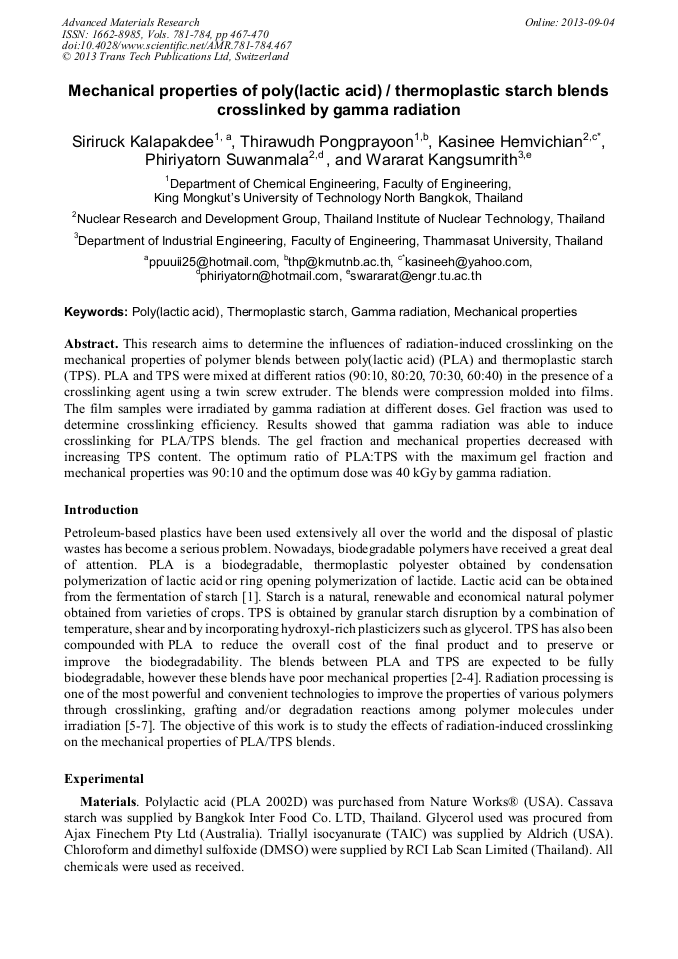 Advanced Materials Research
ISSN: 1662-8985, Vols. 781-784, pp 467-470
doi:10.4028/www.scientific.net/AMR.781-784.467
© 2013 Trans Tech Publications Ltd, Switzerland

Online: 2013-09-04

Mechanical properties of poly(lactic acid) / thermoplastic starch blends crosslinked by gamma radiation

Siriruck Kalapakdee$^{1, a}$, Thirawudh Pongprayoon$^{1,b}$, Kasinee Hemvichian$^{2,c*}$, Phiriyatorn Suwanmala$^{2,d}$ , and Wararat Kangsumrith$^{3,e}$

$^{1}$Department of Chemical Engineering, Faculty of Engineering, King Mongkut's University of Technology North Bangkok, Thailand

$^{2}$Nuclear Research and Development Group, Thailand Institute of Nuclear Technology, Thailand

$^{3}$Department of Industrial Engineering, Faculty of Engineering, Thammasat University, Thailand

$^{a}$ppuuii25@hotmail.com, $^{b}$thp@kmutnb.ac.th, $^{c*}$kasineeh@yahoo.com, $^{d}$phiriyatorn@hotmail.com, $^{e}$swararat@engr.tu.ac.th

Keywords: Poly(lactic acid), Thermoplastic starch, Gamma radiation, Mechanical properties

Abstract. This research aims to determine the influences of radiation-induced crosslinking on the mechanical properties of polymer blends between poly(lactic acid) (PLA) and thermoplastic starch (TPS). PLA and TPS were mixed at different ratios (90:10, 80:20, 70:30, 60:40) in the presence of a crosslinking agent using a twin screw extruder. The blends were compression molded into films. The film samples were irradiated by gamma radiation at different doses. Gel fraction was used to determine crosslinking efficiency. Results showed that gamma radiation was able to induce crosslinking for PLA/TPS blends. The gel fraction and mechanical properties decreased with increasing TPS content. The optimum ratio of PLA:TPS with the maximum gel fraction and mechanical properties was 90:10 and the optimum dose was 40 kGy by gamma radiation.

Introduction

Petroleum-based plastics have been used extensively all over the world and the disposal of plastic wastes has become a serious problem. Nowadays, biodegradable polymers have received a great deal of attention. PLA is a biodegradable, thermoplastic polyester obtained by condensation polymerization of lactic acid or ring opening polymerization of lactide. Lactic acid can be obtained from the fermentation of starch [1]. Starch is a natural, renewable and economical natural polymer obtained from varieties of crops. TPS is obtained by granular starch disruption by a combination of temperature, shear and by incorporating hydroxyl-rich plasticizers such as glycerol. TPS has also been compounded with PLA to reduce the overall cost of the final product and to preserve or improve the biodegradability. The blends between PLA and TPS are expected to be fully biodegradable, however these blends have poor mechanical properties [2-4]. Radiation processing is one of the most powerful and convenient technologies to improve the properties of various polymers through crosslinking, grafting and/or degradation reactions among polymer molecules under irradiation [5-7]. The objective of this work is to study the effects of radiation-induced crosslinking on the mechanical properties of PLA/TPS blends.

Experimental

Materials. Polylactic acid (PLA 2002D) was purchased from Nature Works® (USA). Cassava starch was supplied by Bangkok Inter Food Co. LTD, Thailand. Glycerol used was procured from Ajax Finechem Pty Ltd (Australia). Triallyl isocyanurate (TAIC) was supplied by Aldrich (USA). Chloroform and dimethyl sulfoxide (DMSO) were supplied by RCI Lab Scan Limited (Thailand). All chemicals were used as received.